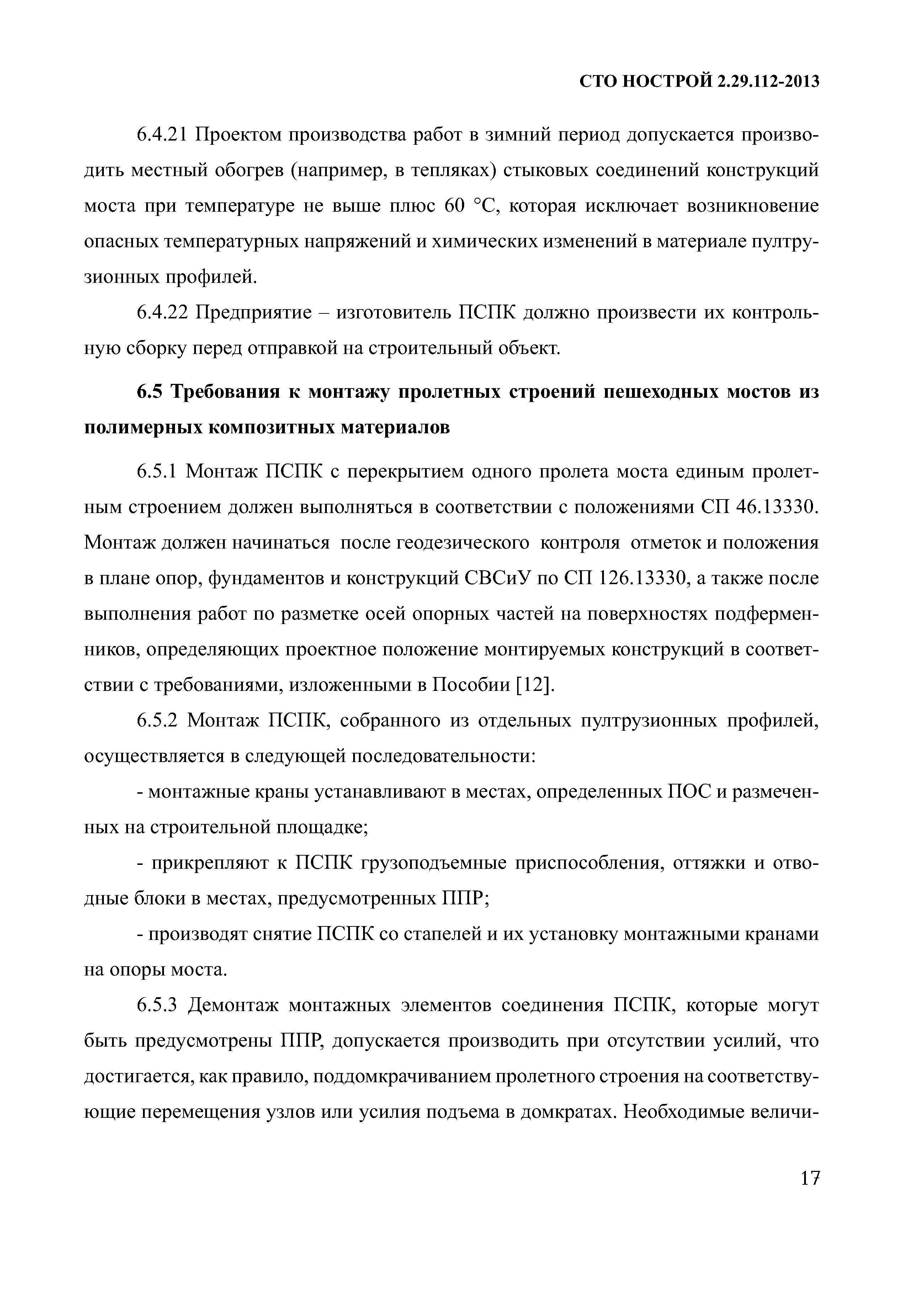 СТО НОСТРОЙ 2.29.112-2013

6.4.21 Проектом производства работ в зимний период допускается производить местный обогрев (например, в тепляках) стыковых соединений конструкций моста при температуре не выше плюс 60 °С, которая исключает возникновение опасных температурных напряжений и химических изменений в материале пултрузионных профилей.

6.4.22 Предприятие – изготовитель ПСПК должно произвести их контрольную сборку перед отправкой на строительный объект.

6.5 Требования к монтажу пролетных строений пешеходных мостов из полимерных композитных материалов

6.5.1 Монтаж ПСПК с перекрытием одного пролета моста единым пролетным строением должен выполняться в соответствии с положениями СП 46.13330. Монтаж должен начинаться после геодезического контроля отметок и положения в плане опор, фундаментов и конструкций СВСиУ по СП 126.13330, а также после выполнения работ по разметке осей опорных частей на поверхностях подферменников, определяющих проектное положение монтируемых конструкций в соответствии с требованиями, изложенными в Пособии [12].

6.5.2 Монтаж ПСПК, собранного из отдельных пултрузионных профилей, осуществляется в следующей последовательности:

- монтажные краны устанавливают в местах, определенных ПОС и размеченных на строительной площадке;

- прикрепляют к ПСПК грузоподъемные приспособления, оттяжки и отводные блоки в местах, предусмотренных ППР;

- производят снятие ПСПК со стапелей и их установку монтажными кранами на опоры моста.

6.5.3 Демонтаж монтажных элементов соединения ПСПК, которые могут быть предусмотрены ППР, допускается производить при отсутствии усилий, что достигается, как правило, поддомкрачиванием пролетного строения на соответствующие перемещения узлов или усилия подъема в домкратах. Необходимые величи-

17